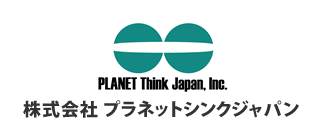 PLANET Think Japan, Inc.
株式会社 プラネットシンクジャパン